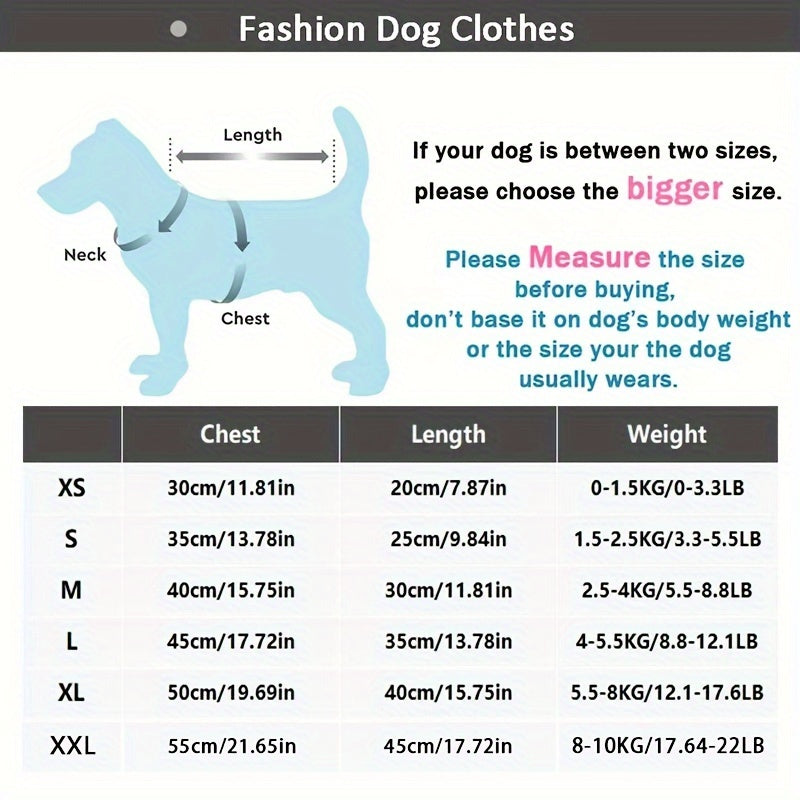 Fashion Dog Clothes

Length

Neck

Chest

If your dog is between two sizes, please choose the bigger size.

Please Measure the size before buying, don't base it on dog's body weight or the size your the dog usually wears.

| | Chest | Length | Weight |
|---|---|---|---|
| XS | 30cm/11.81in | 20cm/7.87in | 0-1.5KG/0-3.3LB |
| S | 35cm/13.78in | 25cm/9.84in | 1.5-2.5KG/3.3-5.5LB |
| M | 40cm/15.75in | 30cm/11.81in | 2.5-4KG/5.5-8.8LB |
| L | 45cm/17.72in | 35cm/13.78in | 4-5.5KG/8.8-12.1LB |
| XL | 50cm/19.69in | 40cm/15.75in | 5.5-8KG/12.1-17.6LB |
| XXL | 55cm/21.65in | 45cm/17.72in | 8-10KG/17.64-22LB |